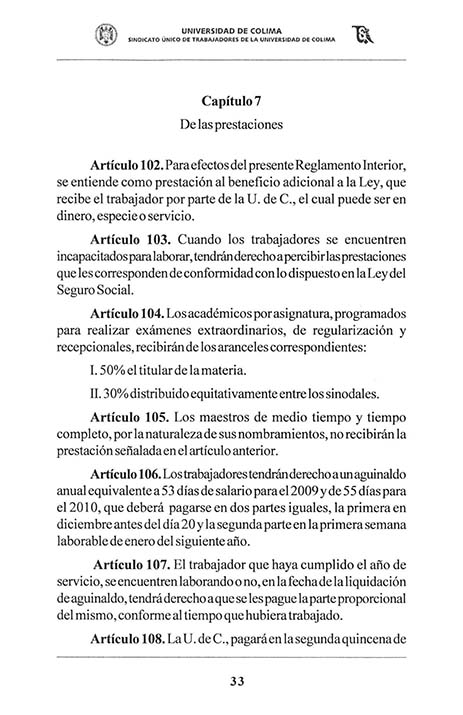 UNIVERSIDAD DE COLIMA
SINDICATO ÚNICO DE TRABAJADORES DE LA UNIVERSIDAD DE COLIMA

Capítulo 7
De las prestaciones

Artículo 102. Para efectos del presente Reglamento Interior, se entiende como prestación al beneficio adicional a la Ley, que recibe el trabajador por parte de la U. de C., el cual puede ser en dinero, especie o servicio.

Artículo 103. Cuando los trabajadores se encuentren incapacitados para laborar, tendrán derecho a percibir las prestaciones que les corresponden de conformidad con lo dispuesto en la Ley del Seguro Social.

Artículo 104. Los académicos por asignatura, programados para realizar exámenes extraordinarios, de regularización y recepcionales, recibirán de los aranceles correspondientes:

I. 50% el titular de la materia.

II. 30% distribuido equitativamente entre los sinodales.

Artículo 105. Los maestros de medio tiempo y tiempo completo, por la naturaleza de sus nombramientos, no recibirán la prestación señalada en el artículo anterior.

Artículo 106. Los trabajadores tendrán derecho a un aguinaldo anual equivalente a 53 días de salario para el 2009 y de 55 días para el 2010, que deberá pagarse en dos partes iguales, la primera en diciembre antes del día 20 y la segunda parte en la primera semana laborable de enero del siguiente año.

Artículo 107. El trabajador que haya cumplido el año de servicio, se encuentren laborando o no, en la fecha de la liquidación de aguinaldo, tendrá derecho a que se les pague la parte proporcional del mismo, conforme al tiempo que hubiera trabajado.

Artículo 108. La U. de C., pagará en la segunda quincena de

33